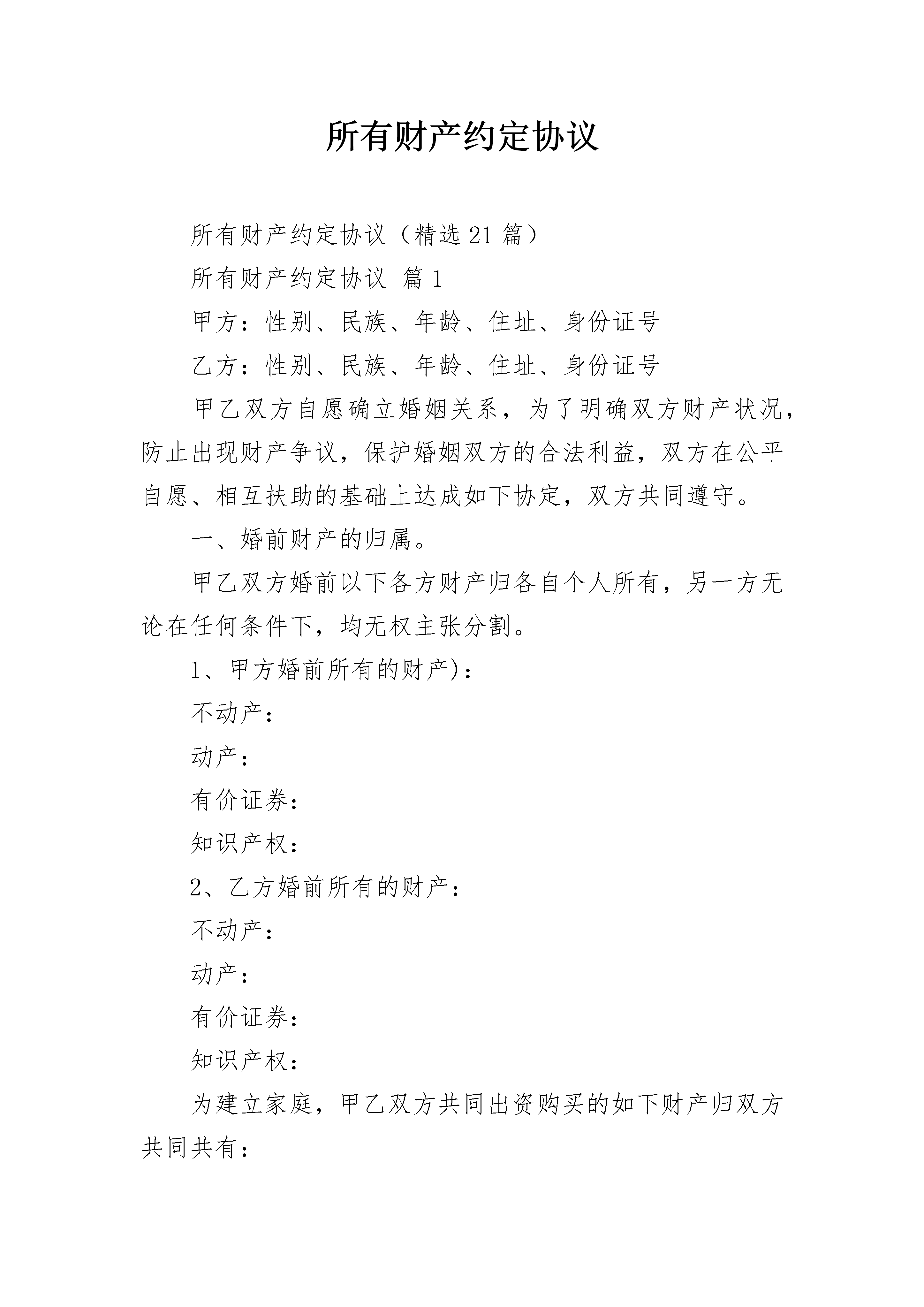 所有财产约定协议

所有财产约定协议（精选21篇）

所有财产约定协议 篇1

甲方：性别、民族、年龄、住址、身份证号

乙方：性别、民族、年龄、住址、身份证号

甲乙双方自愿确立婚姻关系，为了明确双方财产状况，防止出现财产争议，保护婚姻双方的合法利益，双方在公平自愿、相互扶助的基础上达成如下协定，双方共同遵守。

一、婚前财产的归属。

甲乙双方婚前以下各方财产归各自个人所有，另一方无论在任何条件下，均无权主张分割。

1、甲方婚前所有的财产)：

不动产：

动产：

有价证券：

知识产权：

2、乙方婚前所有的财产：

不动产：

动产：

有价证券：

知识产权：

为建立家庭，甲乙双方共同出资购买的如下财产归双方共同共有：